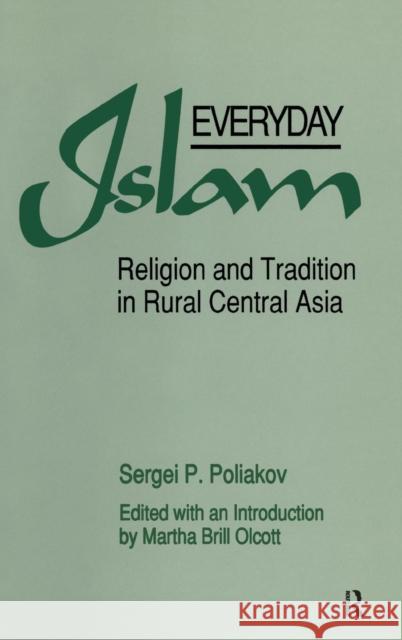 EVERYDAY
Islam

Religion and Tradition in Rural Central Asia

Sergei P. Poliakov

Edited with an Introduction by Martha Brill Olcott